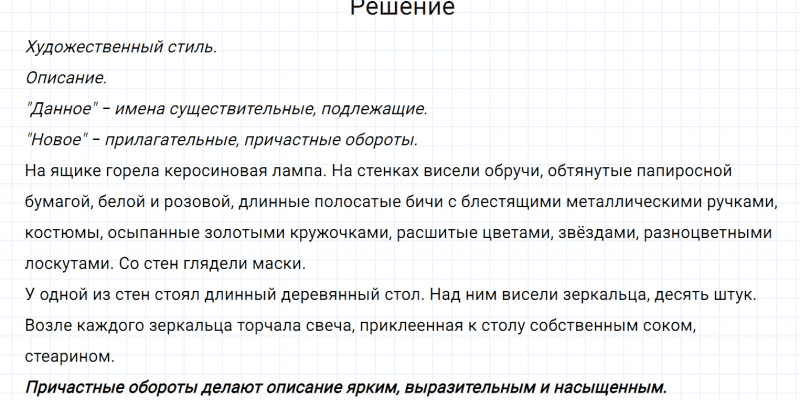 Решение

Художественный стиль.

Описание.

"Данное" – имена существительные, подлежащие.

"Новое" – прилагательные, причастные обороты.

На ящике горела керосиновая лампа. На стенках висели обручи, обтянутые папиросной бумагой, белой и розовой, длинные полосатые бичи с блестящими металлическими ручками, костюмы, осыпанные золотыми кружочками, расшитые цветами, звёздами, разноцветными лоскутами. Со стен глядели маски.

У одной из стен стоял длинный деревянный стол. Над ним висели зеркальца, десять штук. Возле каждого зеркальца торчала свеча, приклеенная к столу собственным соком, стеарином.

Причастные обороты делают описание ярким, выразительным и насыщенным.